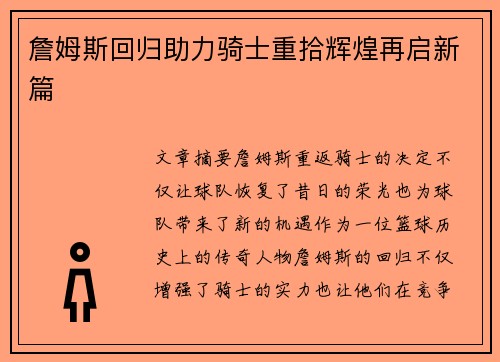 詹姆斯回归助力骑士重拾辉煌再启新篇

文章摘要詹姆斯重返骑士的决定不仅让球队恢复了昔日的荣光也为球队带来了新的机遇作为一位篮球历史上的传奇人物詹姆斯的回归不仅增强了骑士的实力也让他们在竞争